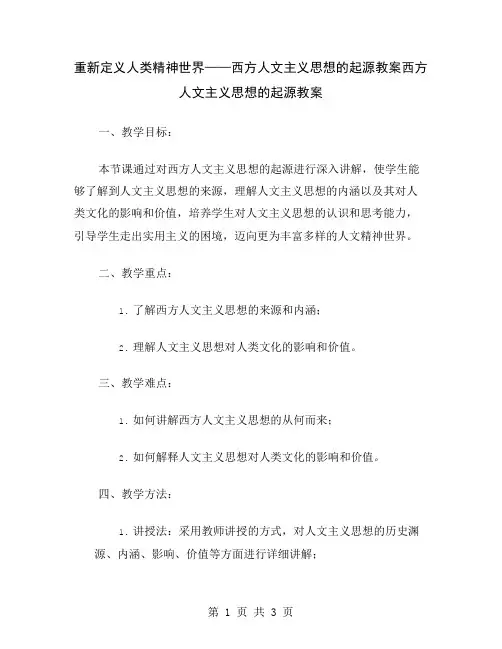 重新定义人类精神世界——西方人文主义思想的起源教案西方人文主义思想的起源教案

一、教学目标：

本节课通过对西方人文主义思想的起源进行深入讲解，使学生能够了解到人文主义思想的来源，理解人文主义思想的内涵以及其对人类文化的影响和价值，培养学生对人文主义思想的认识和思考能力，引导学生走出实用主义的困境，迈向更为丰富多样的人文精神世界。

二、教学重点：

1. 了解西方人文主义思想的来源和内涵；

2. 理解人文主义思想对人类文化的影响和价值。

三、教学难点：

1. 如何讲解西方人文主义思想的从何而来；

2. 如何解释人文主义思想对人类文化的影响和价值。

四、教学方法：

1. 讲授法：采用教师讲授的方式，对人文主义思想的历史渊源、内涵、影响、价值等方面进行详细讲解；

第 1 页 共 3 页